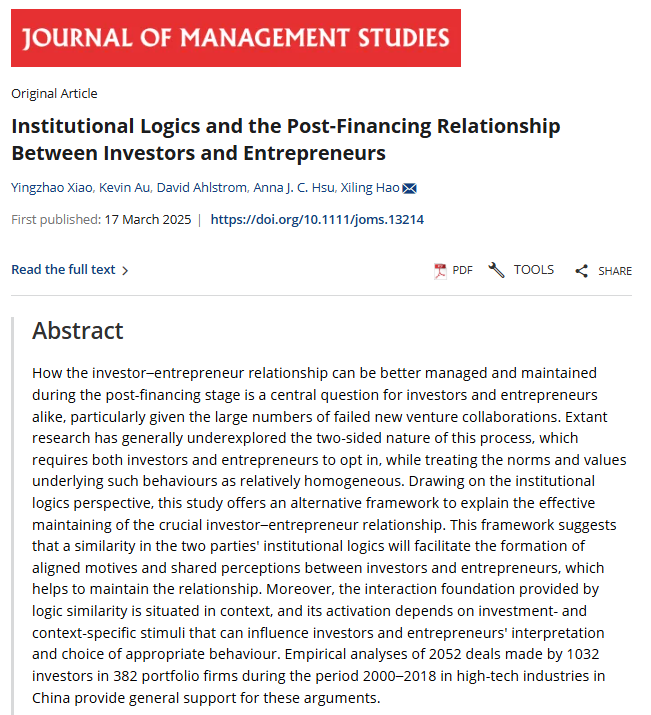 JOURNAL OF MANAGEMENT STUDIES

Original Article

Institutional Logics and the Post-Financing Relationship Between Investors and Entrepreneurs

Yingzhao Xiao, Kevin Au, David Ahlstrom, Anna J. C. Hsu, Xiling Hao

First published: 17 March 2025 | https://doi.org/10.1111/joms.13214

Read the full text >

PDF TOOLS SHARE

Abstract

How the investor–entrepreneur relationship can be better managed and maintained during the post-financing stage is a central question for investors and entrepreneurs alike, particularly given the large numbers of failed new venture collaborations. Extant research has generally underexplored the two-sided nature of this process, which requires both investors and entrepreneurs to opt in, while treating the norms and values underlying such behaviours as relatively homogeneous. Drawing on the institutional logics perspective, this study offers an alternative framework to explain the effective maintaining of the crucial investor–entrepreneur relationship. This framework suggests that a similarity in the two parties' institutional logics will facilitate the formation of aligned motives and shared perceptions between investors and entrepreneurs, which helps to maintain the relationship. Moreover, the interaction foundation provided by logic similarity is situated in context, and its activation depends on investment- and context-specific stimuli that can influence investors and entrepreneurs' interpretation and choice of appropriate behaviour. Empirical analyses of 2052 deals made by 1032 investors in 382 portfolio firms during the period 2000–2018 in high-tech industries in China provide general support for these arguments.